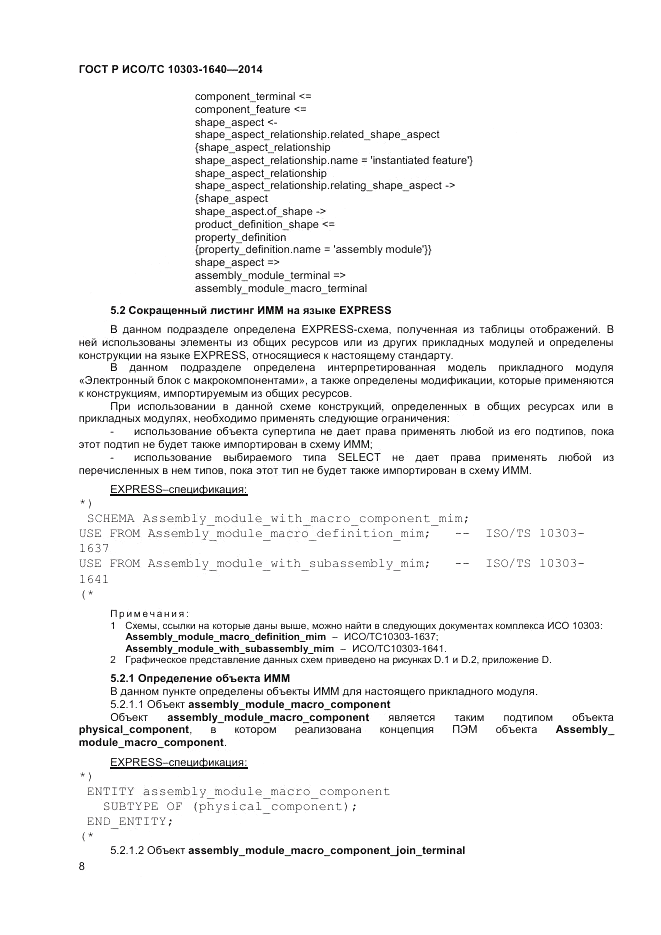 ГОСТ Р ИСО/ТС 10303-1640—2014

component_terminal <=
component_feature <=
shape_aspect <-
shape_aspect_relationship.related_shape_aspect
{shape_aspect_relationship
shape_aspect_relationship.name = 'instantiated feature'}
shape_aspect_relationship
shape_aspect_relationship.relating_shape_aspect ->
{shape_aspect
shape_aspect.of_shape ->
product_definition_shape <=
property_definition
{property_definition.name = 'assembly module'}}
shape_aspect =>
assembly_module_terminal =>
assembly_module_macro_terminal

5.2 Сокращенный листинг ИММ на языке EXPRESS

В данном подразделе определена EXPRESS-схема, полученная из таблицы отображений. В ней использованы элементы из общих ресурсов или из других прикладных модулей и определены конструкции на языке EXPRESS, относящиеся к настоящему стандарту.

В данном подразделе определена интерпретированная модель прикладного модуля «Электронный блок с макрокомпонентами», а также определены модификации, которые применяются к конструкциям, импортируемым из общих ресурсов.

При использовании в данной схеме конструкций, определенных в общих ресурсах или в прикладных модулях, необходимо применять следующие ограничения:

- использование объекта супертипа не дает права применять любой из его подтипов, пока этот подтип не будет также импортирован в схему ИММ;

- использование выбираемого типа SELECT не дает права применять любой из перечисленных в нем типов, пока этот тип не будет также импортирован в схему ИММ.

EXPRESS–спецификация:

*)
SCHEMA Assembly_module_with_macro_component_mim;
USE FROM Assembly_module_macro_definition_mim; -- ISO/TS 10303-1637
USE FROM Assembly_module_with_subassembly_mim; -- ISO/TS 10303-1641
(*

Примечания:
1 Схемы, ссылки на которые даны выше, можно найти в следующих документах комплекса ИСО 10303:
Assembly_module_macro_definition_mim – ИСО/ТС10303-1637;
Assembly_module_with_subassembly_mim – ИСО/ТС10303-1641.
2 Графическое представление данных схем приведено на рисунках D.1 и D.2, приложение D.

5.2.1 Определение объекта ИММ

В данном пункте определены объекты ИММ для настоящего прикладного модуля.

5.2.1.1 Объект assembly_module_macro_component

Объект assembly_module_macro_component является таким подтипом объекта physical_component, в котором реализована концепция ПЭМ объекта Assembly_module_macro_component.

EXPRESS–спецификация:

*)
ENTITY assembly_module_macro_component
SUBTYPE OF (physical_component);
END_ENTITY;
(*

5.2.1.2 Объект assembly_module_macro_component_join_terminal

8